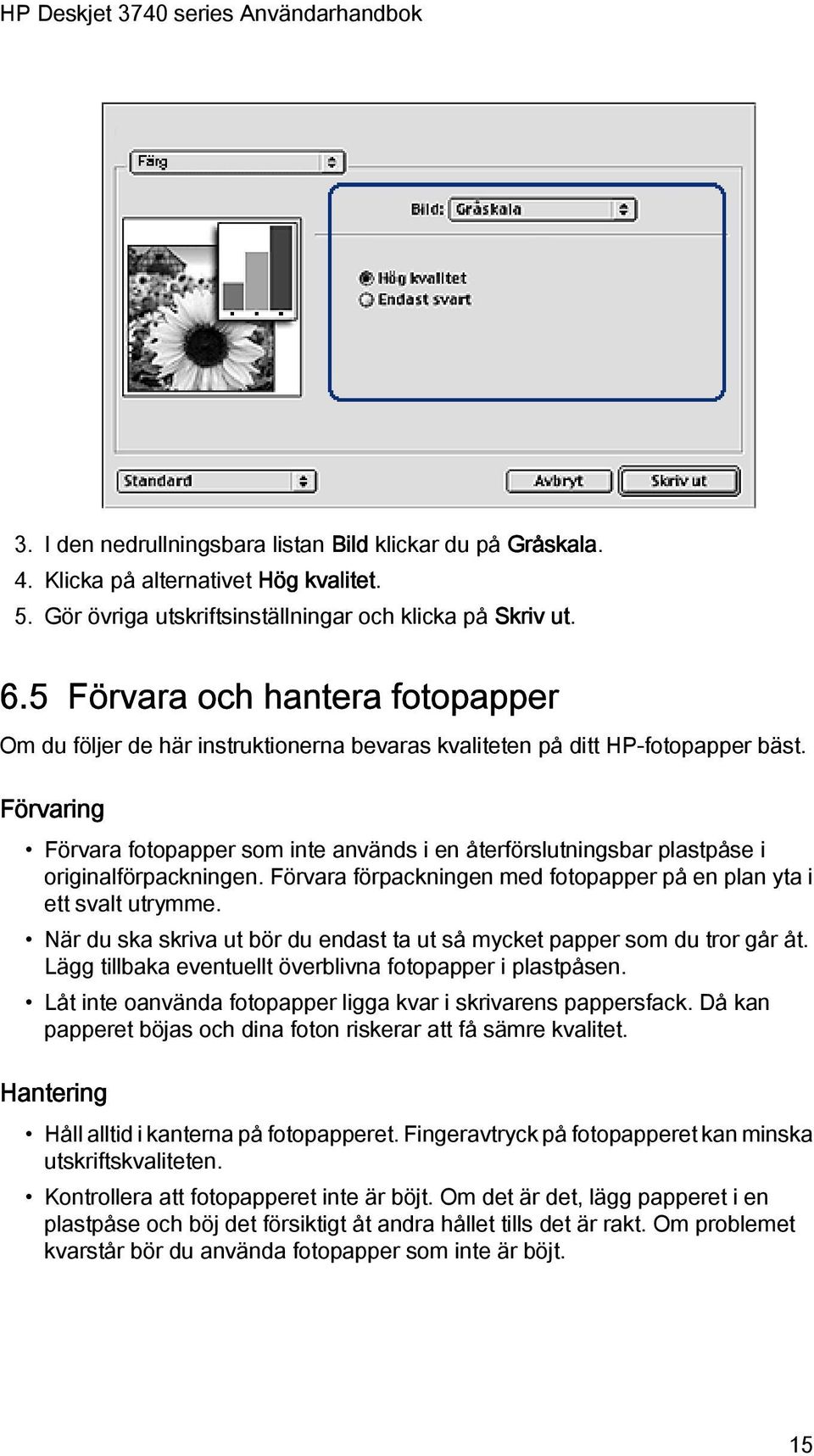 HP Deskjet 3740 series Användarhandbok

Färg

Bild: Gråskala

Hög kvalitet
Endast svart

Standard

Avbryt

Skriv ut

3. I den nedrullningsbara listan Bild klickar du på Gråskala.
4. Klicka på alternativet Hög kvalitet.
5. Gör övriga utskriftsinställningar och klicka på Skriv ut.

6.5 Förvara och hantera fotopapper

Om du följer de här instruktionerna bevaras kvaliteten på ditt HP-fotopapper bäst.

Förvaring

• Förvara fotopapper som inte används i en återförslutningsbar plastpåse i originalförpackningen. Förvara förpackningen med fotopapper på en plan yta i ett svalt utrymme.
• När du ska skriva ut bör du endast ta ut så mycket papper som du tror går åt. Lägg tillbaka eventuellt överblivna fotopapper i plastpåsen.
• Låt inte oanvända fotopapper ligga kvar i skrivarens pappersfack. Då kan papperet böjas och dina foton riskerar att få sämre kvalitet.

Hantering

• Håll alltid i kanterna på fotopapperet. Fingeravtryck på fotopapperet kan minska utskriftskvaliteten.
• Kontrollera att fotopapperet inte är böjt. Om det är det, lägg papperet i en plastpåse och böj det försiktigt åt andra hållet tills det är rakt. Om problemet kvarstår bör du använda fotopapper som inte är böjt.

15